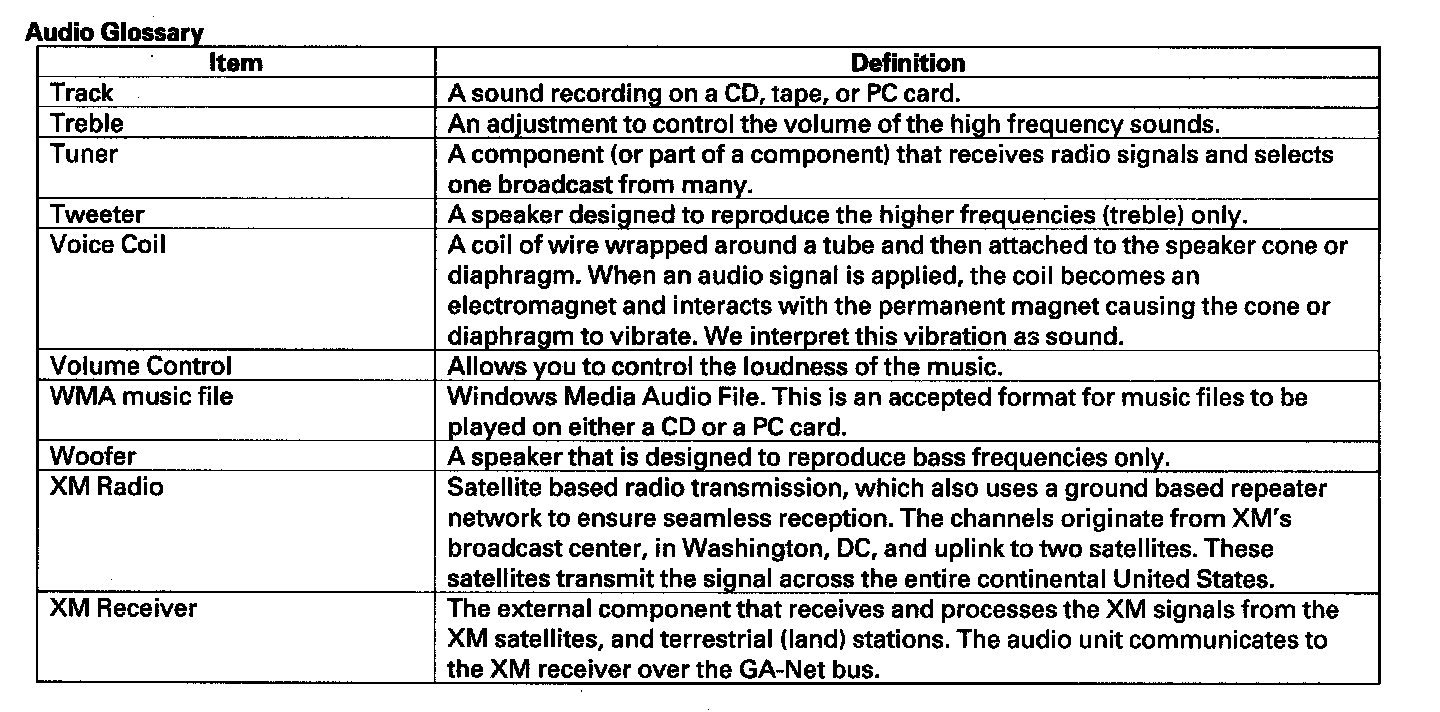 Audio Glossary

| Item | Definition |
|---|---|
| Track | A sound recording on a CD, tape, or PC card. |
| Treble | An adjustment to control the volume of the high frequency sounds. |
| Tuner | A component (or part of a component) that receives radio signals and selects one broadcast from many. |
| Tweeter | A speaker designed to reproduce the higher frequencies (treble) only. |
| Voice Coil | A coil of wire wrapped around a tube and then attached to the speaker cone or diaphragm. When an audio signal is applied, the coil becomes an electromagnet and interacts with the permanent magnet causing the cone or diaphragm to vibrate. We interpret this vibration as sound. |
| Volume Control | Allows you to control the loudness of the music. |
| WMA music file | Windows Media Audio File. This is an accepted format for music files to be played on either a CD or a PC card. |
| Woofer | A speaker that is designed to reproduce bass frequencies only. |
| XM Radio | Satellite based radio transmission, which also uses a ground based repeater network to ensure seamless reception. The channels originate from XM's broadcast center, in Washington, DC, and uplink to two satellites. These satellites transmit the signal across the entire continental United States. |
| XM Receiver | The external component that receives and processes the XM signals from the XM satellites, and terrestrial (land) stations. The audio unit communicates to the XM receiver over the GA-Net bus. |